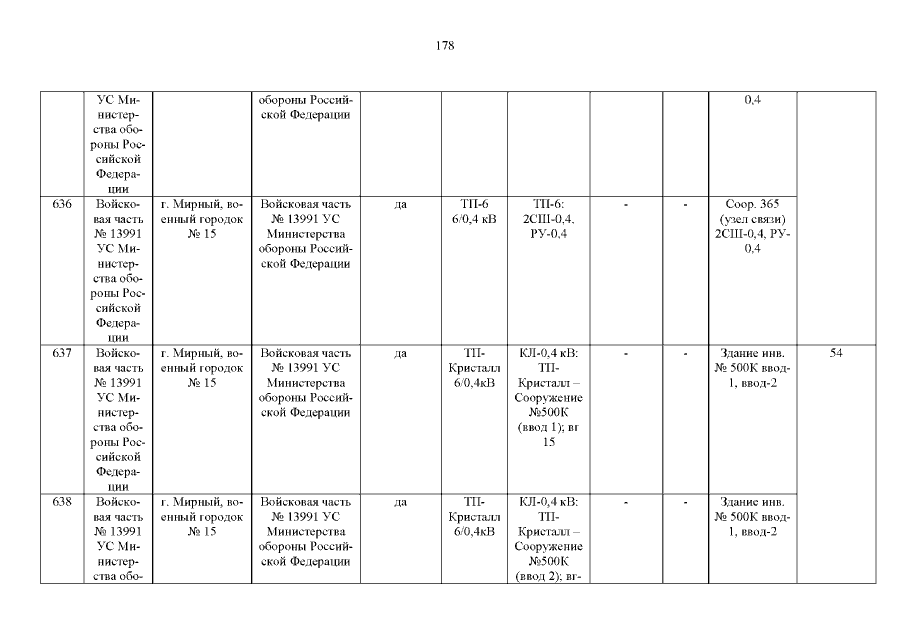 178

|  | УС Министерства обороны Российской Федерации |  | обороны Российской Федерации |  |  |  |  |  | 0,4 |  |
|---|---|---|---|---|---|---|---|---|---|---|
| 636 | Войсковая часть № 13991 УС Министерства обороны Российской Федерации | г. Мирный, военный городок № 15 | Войсковая часть № 13991 УС Министерства обороны Российской Федерации | да | ТП-6 6/0,4 кВ | ТП-6: 2СШ-0,4, РУ-0,4 | - | - | Соор. 365 (узел связи) 2СШ-0,4, РУ-0,4 |  |
| 637 | Войсковая часть № 13991 УС Министерства обороны Российской Федерации | г. Мирный, военный городок № 15 | Войсковая часть № 13991 УС Министерства обороны Российской Федерации | да | ТП-Кристалл 6/0,4кВ | КЛ-0,4 кВ: ТП-Кристалл – Сооружение №500К (ввод 1); вг 15 | - | - | Здание инв. № 500К ввод-1, ввод-2 | 54 |
| 638 | Войсковая часть № 13991 УС Министерства обо- | г. Мирный, военный городок № 15 | Войсковая часть № 13991 УС Министерства обороны Российской Федерации | да | ТП-Кристалл 6/0,4кВ | КЛ-0,4 кВ: ТП-Кристалл – Сооружение №500К (ввод 2); вг- | - | - | Здание инв. № 500К ввод-1, ввод-2 |  |